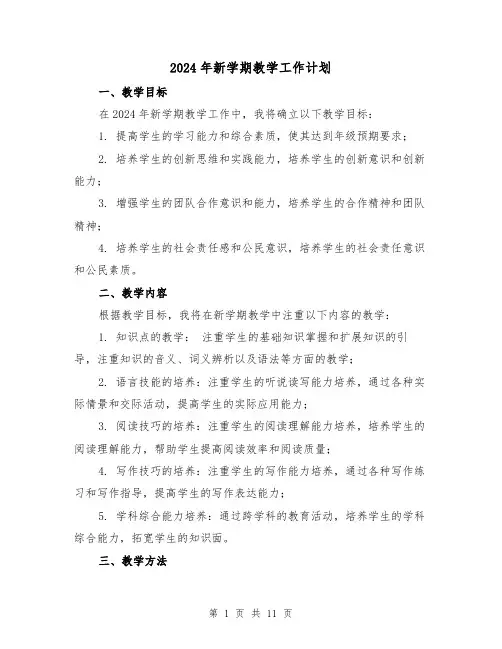 2024年新学期教学工作计划

一、教学目标

在2024年新学期教学工作中，我将确立以下教学目标：

1. 提高学生的学习能力和综合素质，使其达到年级预期要求；

2. 培养学生的创新思维和实践能力，培养学生的创新意识和创新能力；

3. 增强学生的团队合作意识和能力，培养学生的合作精神和团队精神；

4. 培养学生的社会责任感和公民意识，培养学生的社会责任意识和公民素质。

二、教学内容

根据教学目标，我将在新学期教学中注重以下内容的教学：

1. 知识点的教学： 注重学生的基础知识掌握和扩展知识的引导，注重知识的音义、词义辨析以及语法等方面的教学；

2. 语言技能的培养：注重学生的听说读写能力培养，通过各种实际情景和交际活动，提高学生的实际应用能力；

3. 阅读技巧的培养：注重学生的阅读理解能力培养，培养学生的阅读理解能力，帮助学生提高阅读效率和阅读质量；

4. 写作技巧的培养：注重学生的写作能力培养，通过各种写作练习和写作指导，提高学生的写作表达能力；

5. 学科综合能力培养：通过跨学科的教育活动，培养学生的学科综合能力，拓宽学生的知识面。

三、教学方法

第 1 页 共 11 页